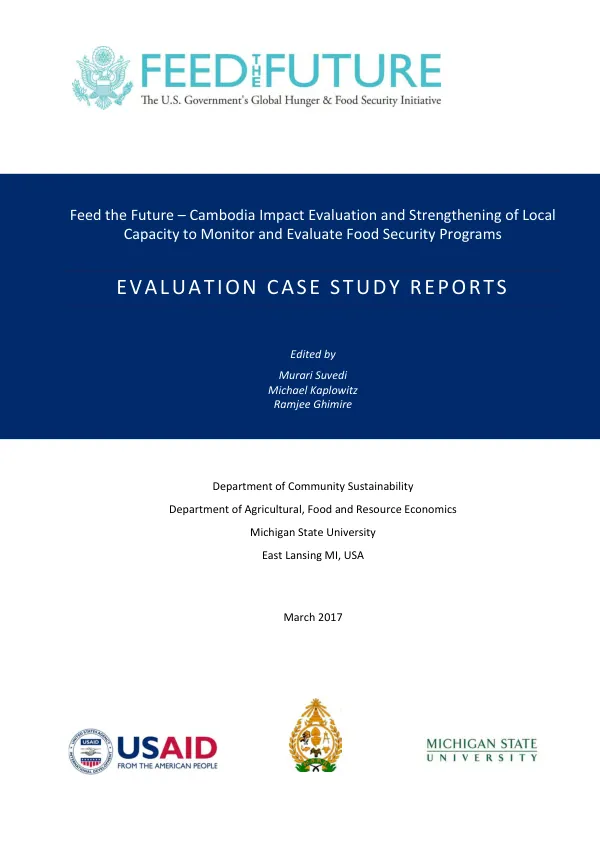 FEED THE FUTURE
The U.S. Government's Global Hunger & Food Security Initiative

Feed the Future – Cambodia Impact Evaluation and Strengthening of Local Capacity to Monitor and Evaluate Food Security Programs

EVALUATION CASE STUDY REPORTS

Edited by
Murari Suvedi
Michael Kaplowitz
Ramjee Ghimire

Department of Community Sustainability
Department of Agricultural, Food and Resource Economics
Michigan State University
East Lansing MI, USA

March 2017

USAID
FROM THE AMERICAN PEOPLE

MICHIGAN STATE
UNIVERSITY